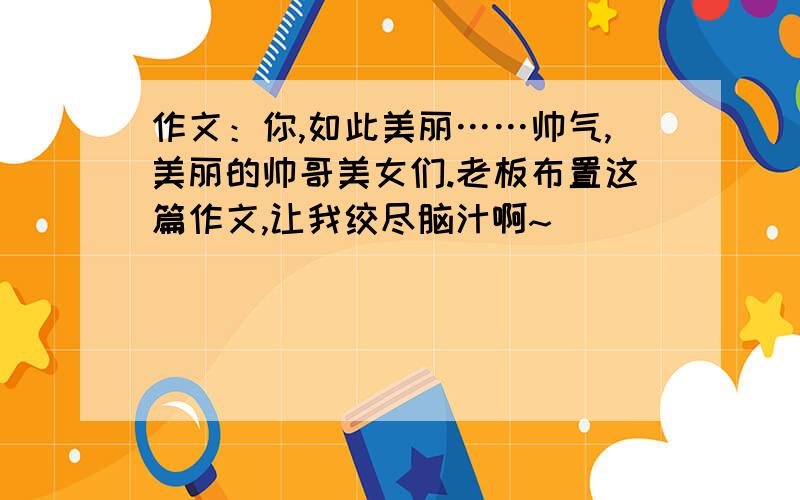 作文：你,如此美丽……帅气,美丽的帅哥美女们.老板布置这篇作文,让我绞尽脑汁啊~